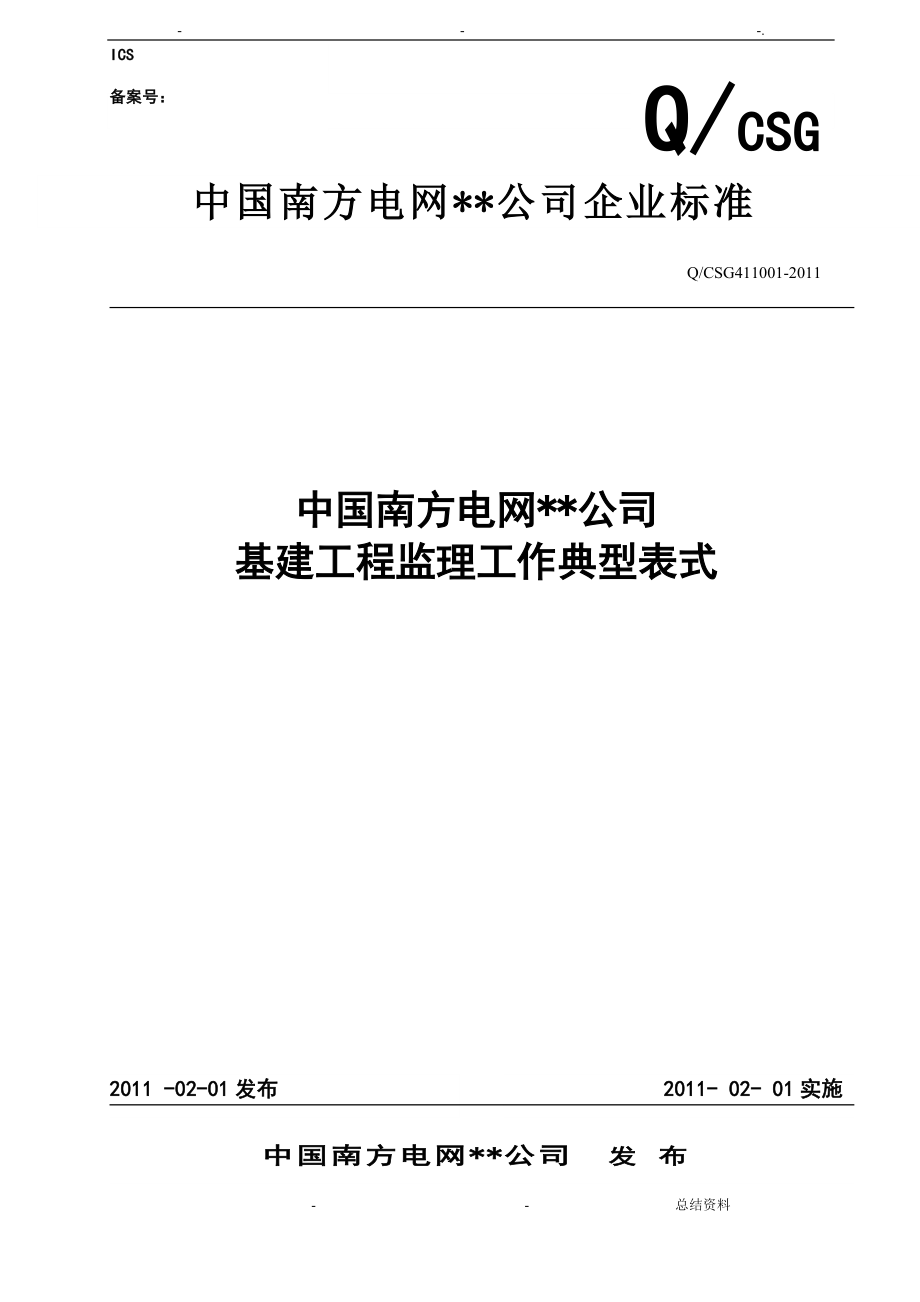 - - -.

ICS

备案号：

Q/CSG

中国南方电网**公司企业标准

Q/CSG411001-2011

中国南方电网**公司
基建工程监理工作典型表式

2011 -02-01 发布

2011- 02- 01 实施

中国南方电网**公司 发 布

- - 总结资料